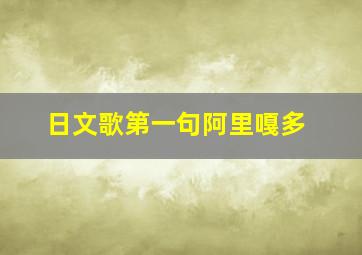 日文歌第一句阿里嘎多